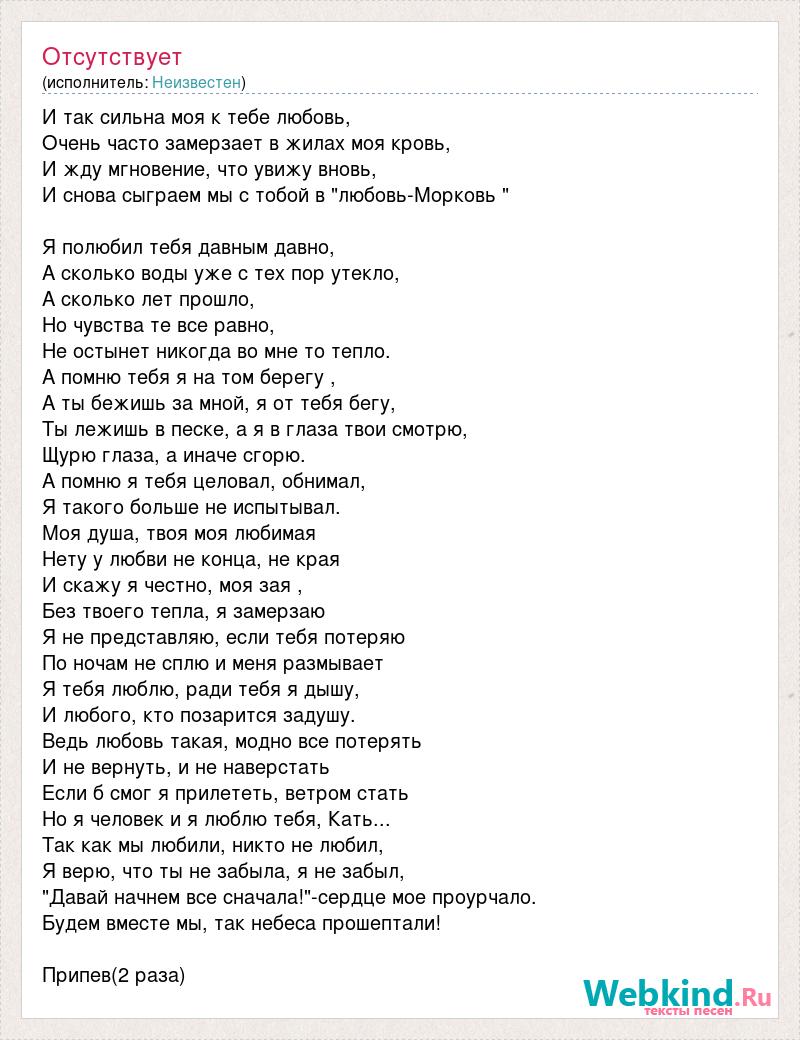 Отсутствует
(исполнитель: Неизвестен)

И так сильна моя к тебе любовь,
Очень часто замерзает в жилах моя кровь,
И жду мгновение, что увижу вновь,
И снова сыграем мы с тобой в "любовь-Морковь "

Я полюбил тебя давным давно,
А сколько воды уже с тех пор утекло,
А сколько лет прошло,
Но чувства те все равно,
Не остынет никогда во мне то тепло.
А помню тебя я на том берегу ,
А ты бежишь за мной, я от тебя бегу,
Ты лежишь в песке, а я в глаза твои смотрю,
Щурю глаза, а иначе сгорю.
А помню я тебя целовал, обнимал,
Я такого больше не испытывал.
Моя душа, твоя моя любимая
Нету у любви не конца, не края
И скажу я честно, моя зая ,
Без твоего тепла, я замерзаю
Я не представляю, если тебя потеряю
По ночам не сплю и меня размывает
Я тебя люблю, ради тебя я дышу,
И любого, кто позарится задушу.
Ведь любовь такая, модно все потерять
И не вернуть, и не наверстать
Если б смог я прилететь, ветром стать
Но я человек и я люблю тебя, Кать...
Так как мы любили, никто не любил,
Я верю, что ты не забыла, я не забыл,
"Давай начнем все сначала!"-сердце мое проурчало.
Будем вместе мы, так небеса прошептали!

Припев(2 раза)

Webkind.Ru
тексты песен